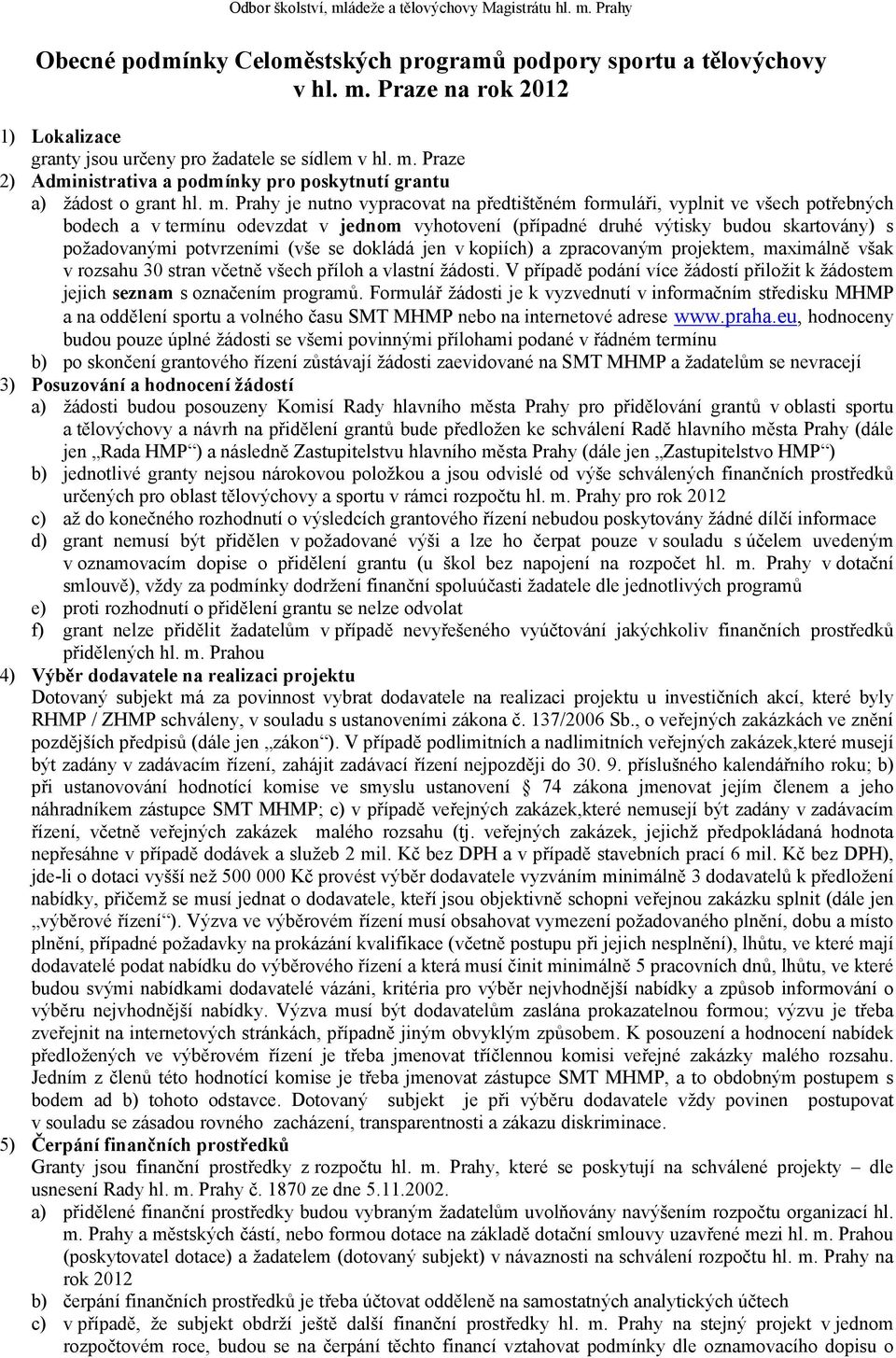 Odbor školství, mládeže a tělovýchovy Magistrátu hl. m. Prahy

Obecné podmínky Celoměstských programů podpory sportu a tělovýchovy v hl. m. Praze na rok 2012

1) Lokalizace
granty jsou určeny pro žadatele se sídlem v hl. m. Praze
2) Administrativa a podmínky pro poskytnutí grantu
a) žádost o grant hl. m. Prahy je nutno vypracovat na předtištěném formuláři, vyplnit ve všech potřebných bodech a v termínu odevzdat v jednom vyhotovení (případné druhé výtisky budou skartovány) s požadovanými potvrzeními (vše se dokládá jen v kopiích) a zpracovaným projektem, maximálně však v rozsahu 30 stran včetně všech příloh a vlastní žádosti. V případě podání více žádostí přiložit k žádostem jejich seznam s označením programů. Formulář žádosti je k vyzvednutí v informačním středisku MHMP a na oddělení sportu a volného času SMT MHMP nebo na internetové adrese www.praha.eu, hodnoceny budou pouze úplné žádosti se všemi povinnými přílohami podané v řádném termínu
b) po skončení grantového řízení zůstávají žádosti zaevidované na SMT MHMP a žadatelům se nevracejí
3) Posuzování a hodnocení žádostí
a) žádosti budou posouzeny Komisí Rady hlavního města Prahy pro přidělování grantů v oblasti sportu a tělovýchovy a návrh na přidělení grantů bude předložen ke schválení Radě hlavního města Prahy (dále jen „Rada HMP“) a následně Zastupitelstvu hlavního města Prahy (dále jen „Zastupitelstvo HMP“)
b) jednotlivé granty nejsou nárokovou položkou a jsou odvislé od výše schválených finančních prostředků určených pro oblast tělovýchovy a sportu v rámci rozpočtu hl. m. Prahy pro rok 2012
c) až do konečného rozhodnutí o výsledcích grantového řízení nebudou poskytovány žádné dílčí informace
d) grant nemusí být přidělen v požadované výši a lze ho čerpat pouze v souladu s účelem uvedeným v oznamovacím dopise o přidělení grantu (u škol bez napojení na rozpočet hl. m. Prahy v dotační smlouvě), vždy za podmínky dodržení finanční spoluúčasti žadatele dle jednotlivých programů
e) proti rozhodnutí o přidělení grantu se nelze odvolat
f) grant nelze přidělit žadatelům v případě nevyřešeného vyúčtování jakýchkoliv finančních prostředků přidělených hl. m. Prahou
4) Výběr dodavatele na realizaci projektu
Dotovaný subjekt má za povinnost vybrat dodavatele na realizaci projektu u investičních akcí, které byly RHMP / ZHMP schváleny, v souladu s ustanoveními zákona č. 137/2006 Sb., o veřejných zakázkách ve znění pozdějších předpisů (dále jen „zákon“). V případě podlimitních a nadlimitních veřejných zakázek,které musejí být zadány v zadávacím řízení, zahájit zadávací řízení nejpozději do 30. 9. příslušného kalendářního roku; b) při ustanovování hodnotící komise ve smyslu ustanovení § 74 zákona jmenovat jejím členem a jeho náhradníkem zástupce SMT MHMP; c) v případě veřejných zakázek,které nemusejí být zadány v zadávacím řízení, včetně veřejných zakázek malého rozsahu (tj. veřejných zakázek, jejichž předpokládaná hodnota nepřesáhne v případě dodávek a služeb 2 mil. Kč bez DPH a v případě stavebních prací 6 mil. Kč bez DPH), jde-li o dotaci vyšší než 500 000 Kč provést výběr dodavatele vyzváním minimálně 3 dodavatelů k předložení nabídky, přičemž se musí jednat o dodavatele, kteří jsou objektivně schopni veřejnou zakázku splnit (dále jen „výběrové řízení“). Výzva ve výběrovém řízení musí obsahovat vymezení požadovaného plnění, dobu a místo plnění, případné požadavky na prokázání kvalifikace (včetně postupu při jejich nesplnění), lhůtu, ve které mají dodavatelé podat nabídku do výběrového řízení a která musí činit minimálně 5 pracovních dnů, lhůtu, ve které budou svými nabídkami dodavatelé vázáni, kritéria pro výběr nejvhodnější nabídky a způsob informování o výběru nejvhodnější nabídky. Výzva musí být dodavatelům zaslána prokazatelnou formou; výzvu je třeba zveřejnit na internetových stránkách, případně jiným obvyklým způsobem. K posouzení a hodnocení nabídek předložených ve výběrovém řízení je třeba jmenovat tříčlennou komisi veřejné zakázky malého rozsahu. Jedním z členů této hodnotící komise je třeba jmenovat zástupce SMT MHMP, a to obdobným postupem s bodem ad b) tohoto odstavce. Dotovaný subjekt je při výběru dodavatele vždy povinen postupovat v souladu se zásadou rovného zacházení, transparentnosti a zákazu diskriminace.
5) Čerpání finančních prostředků
Granty jsou finanční prostředky z rozpočtu hl. m. Prahy, které se poskytují na schválené projekty – dle usnesení Rady hl. m. Prahy č. 1870 ze dne 5.11.2002.
a) přidělené finanční prostředky budou vybraným žadatelům uvolňovány navýšením rozpočtu organizací hl. m. Prahy a městských částí, nebo formou dotace na základě dotační smlouvy uzavřené mezi hl. m. Prahou (poskytovatel dotace) a žadatelem (dotovaný subjekt) v návaznosti na schválení rozpočtu hl. m. Prahy na rok 2012
b) čerpání finančních prostředků je třeba účtovat odděleně na samostatných analytických účtech
c) v případě, že subjekt obdrží ještě další finanční prostředky hl. m. Prahy na stejný projekt v jednom rozpočtovém roce, budou se na čerpání těchto financí vztahovat podmínky dle oznamovacího dopisu o